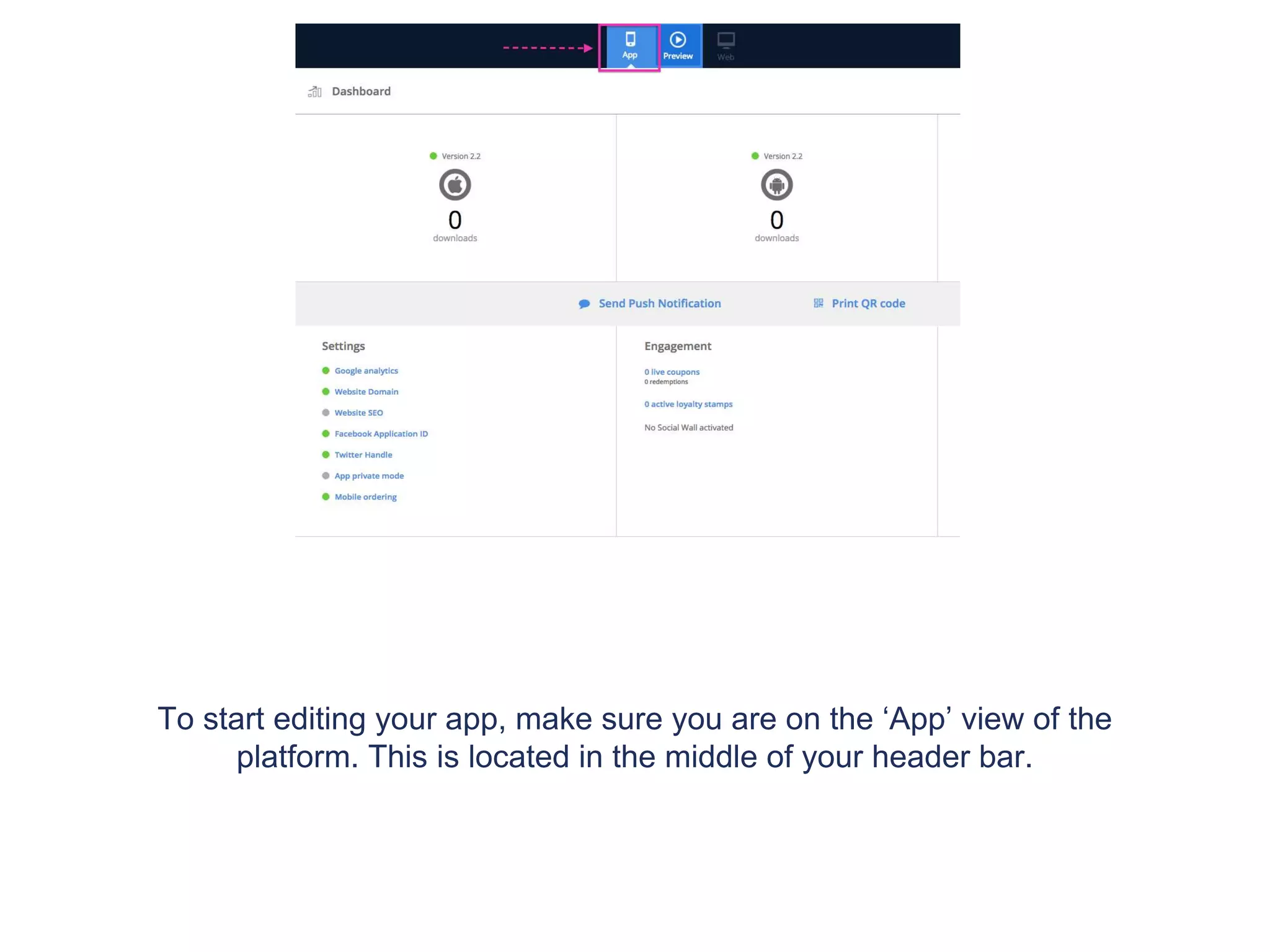 App Preview Web

Dashboard

Version 2.2
0
downloads

Version 2.2
0
downloads

Send Push Notification

Print QR code

Settings
Google analytics
Website Domain
Website SEO
Facebook Application ID
Twitter Handle
App private mode
Mobile ordering

Engagement
0 live coupons
0 redemptions
0 active loyalty stamps
No Social Wall activated

To start editing your app, make sure you are on the ‘App’ view of the platform. This is located in the middle of your header bar.